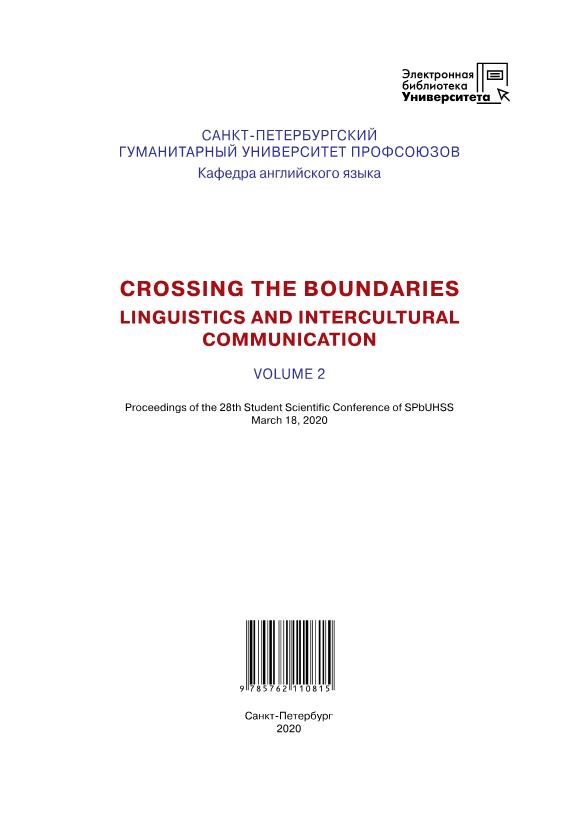 Электронная
библиотека
Университета

САНКТ-ПЕТЕРБУРГСКИЙ
ГУМАНИТАРНЫЙ УНИВЕРСИТЕТ ПРОФСОЮЗОВ
Кафедра английского языка

CROSSING THE BOUNDARIES
LINGUISTICS AND INTERCULTURAL
COMMUNICATION

VOLUME 2

Proceedings of the 28th Student Scientific Conference of SPbUHSS
March 18, 2020

9 785762 110815

Санкт-Петербург
2020